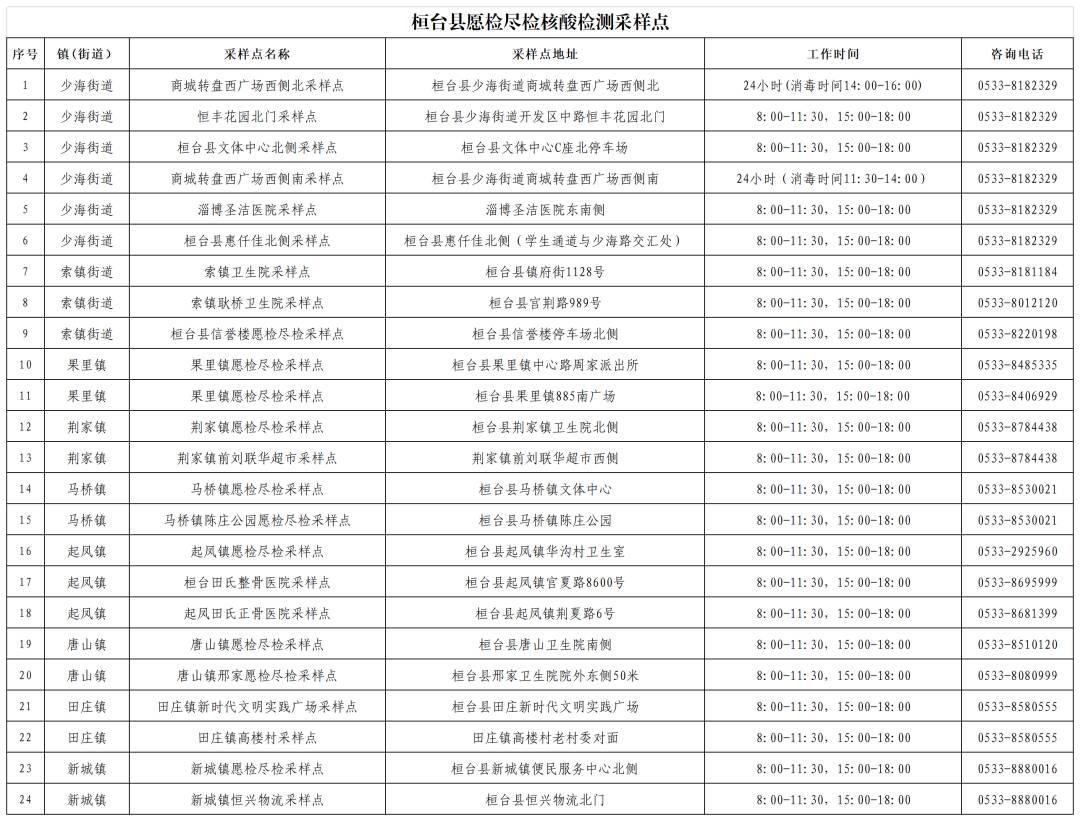 桓台县愿检尽检核酸检测采样点

| 序号 | 镇（街道） | 采样点名称 | 采样点地址 | 工作时间 | 咨询电话 |
|---|---|---|---|---|---|
| 1 | 少海街道 | 商城转盘西广场西侧北采样点 | 桓台县少海街道商城转盘西广场西侧北 | 24小时（消毒时间14:00-16:00） | 0533-8182329 |
| 2 | 少海街道 | 恒丰花园北门采样点 | 桓台县少海街道开发区中路恒丰花园北门 | 8:00-11:30，15:00-18:00 | 0533-8182329 |
| 3 | 少海街道 | 桓台县文体中心北侧采样点 | 桓台县文体中心C座北停车场 | 8:00-11:30，15:00-18:00 | 0533-8182329 |
| 4 | 少海街道 | 商城转盘西广场西侧南采样点 | 桓台县少海街道商城转盘西广场西侧南 | 24小时（消毒时间11:30-14:00） | 0533-8182329 |
| 5 | 少海街道 | 淄博圣洁医院采样点 | 淄博圣洁医院东南侧 | 8:00-11:30，15:00-18:00 | 0533-8182329 |
| 6 | 少海街道 | 桓台县惠仟佳北侧采样点 | 桓台县惠仟佳北侧（学生通道与少海路交汇处） | 8:00-11:30，15:00-18:00 | 0533-8182329 |
| 7 | 索镇街道 | 索镇卫生院采样点 | 桓台县镇府街1128号 | 8:00-11:30，15:00-18:00 | 0533-8181184 |
| 8 | 索镇街道 | 索镇耿桥卫生院采样点 | 桓台县官荆路989号 | 8:00-11:30，15:00-18:00 | 0533-8012120 |
| 9 | 索镇街道 | 桓台县信誉楼愿检尽检采样点 | 桓台县信誉楼停车场北侧 | 8:00-11:30，15:00-18:00 | 0533-8220198 |
| 10 | 果里镇 | 果里镇愿检尽检采样点 | 桓台县果里镇中心路周家派出所 | 8:00-11:30，15:00-18:00 | 0533-8485335 |
| 11 | 果里镇 | 果里镇愿检尽检采样点 | 桓台县果里镇885南广场 | 8:00-11:30，15:00-18:00 | 0533-8406929 |
| 12 | 荆家镇 | 荆家镇愿检尽检采样点 | 桓台县荆家镇卫生院北侧 | 8:00-11:30，15:00-18:00 | 0533-8784438 |
| 13 | 荆家镇 | 荆家镇前刘联华超市采样点 | 荆家镇前刘联华超市西侧 | 8:00-11:30，15:00-18:00 | 0533-8784438 |
| 14 | 马桥镇 | 马桥镇愿检尽检采样点 | 桓台县马桥镇文体中心 | 8:00-11:30，15:00-18:00 | 0533-8530021 |
| 15 | 马桥镇 | 马桥镇陈庄公园愿检尽检采样点 | 桓台县马桥镇陈庄公园 | 8:00-11:30，15:00-18:00 | 0533-8530021 |
| 16 | 起凤镇 | 起凤镇愿检尽检采样点 | 桓台县起凤镇华沟村卫生室 | 8:00-11:30，15:00-18:00 | 0533-2925960 |
| 17 | 起凤镇 | 桓台田氏整骨医院采样点 | 桓台县起凤镇官夏路8600号 | 8:00-11:30，15:00-18:00 | 0533-8695999 |
| 18 | 起凤镇 | 起凤田氏正骨医院采样点 | 桓台县起凤镇荆夏路6号 | 8:00-11:30，15:00-18:00 | 0533-8681399 |
| 19 | 唐山镇 | 唐山镇愿检尽检采样点 | 桓台县唐山卫生院南侧 | 8:00-11:30，15:00-18:00 | 0533-8510120 |
| 20 | 唐山镇 | 唐山镇邢家愿检尽检采样点 | 桓台县邢家卫生院院外东侧50米 | 8:00-11:30，15:00-18:00 | 0533-8080999 |
| 21 | 田庄镇 | 田庄镇新时代文明实践广场采样点 | 桓台县田庄新时代文明实践广场 | 8:00-11:30，15:00-18:00 | 0533-8580555 |
| 22 | 田庄镇 | 田庄镇高楼村采样点 | 田庄镇高楼村老村委对面 | 8:00-11:30，15:00-18:00 | 0533-8580555 |
| 23 | 新城镇 | 新城镇愿检尽检采样点 | 桓台县新城镇便民服务中心北侧 | 8:00-11:30，15:00-18:00 | 0533-8880016 |
| 24 | 新城镇 | 新城镇恒兴物流采样点 | 桓台县恒兴物流北门 | 8:00-11:30，15:00-18:00 | 0533-8880016 |